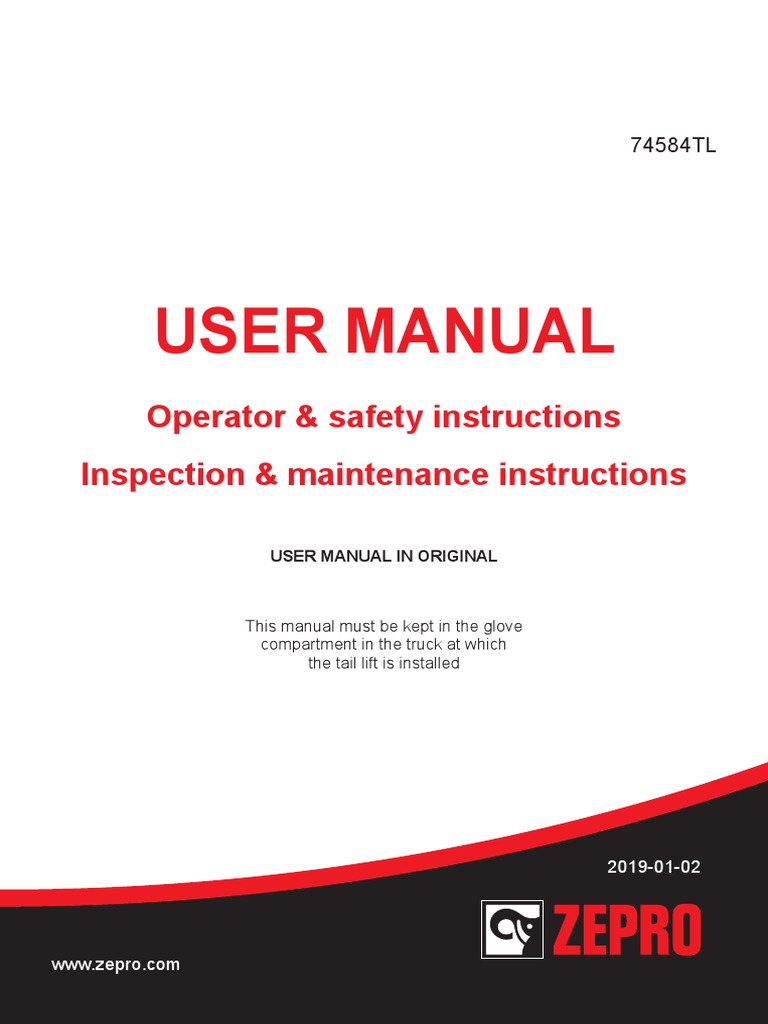 74584TL

USER MANUAL

Operator & safety instructions

Inspection & maintenance instructions

USER MANUAL IN ORIGINAL

This manual must be kept in the glove compartment in the truck at which the tail lift is installed

2019-01-02

ZEPRO

www.zepro.com